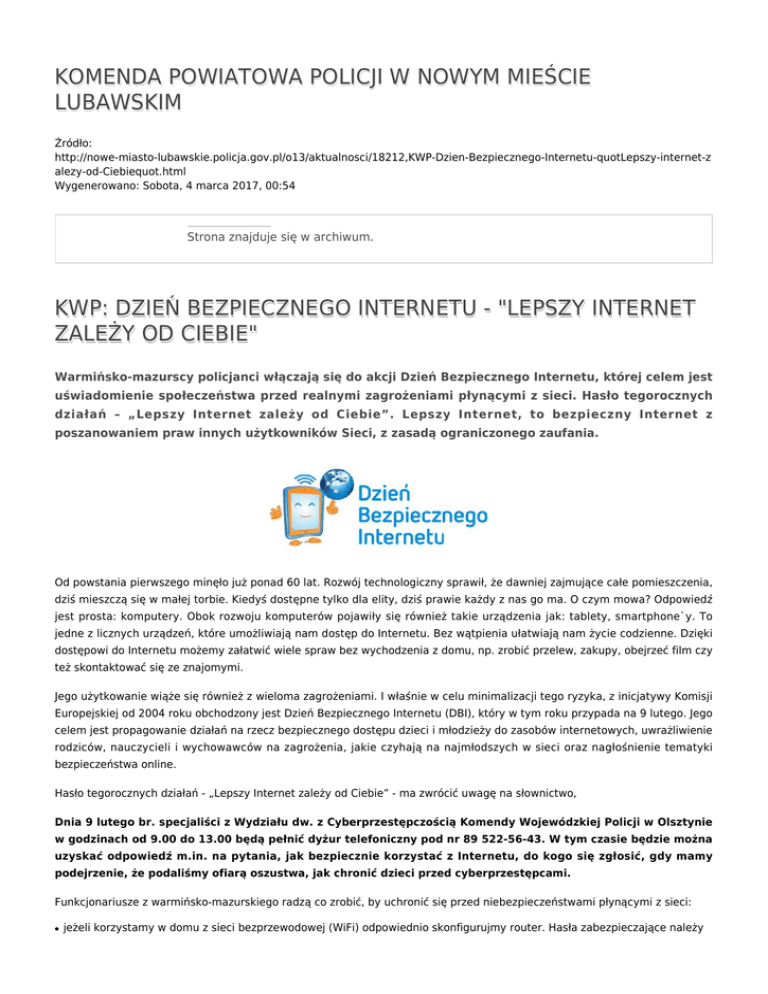 KOMENDA POWIATOWA POLICJI W NOWYM MIEŚCIE LUBAWSKIM

Źródło: http://nowe-miasto-lubawskie.policja.gov.pl/o13/aktualnosci/18212,KWP-Dzien-Bezpiecznego-Internetu-quotLepszy-internet-zalezy-od-Ciebiequot.html
Wygenerowano: Sobota, 4 marca 2017, 00:54

Strona znajduje się w archiwum.

KWP: DZIEŃ BEZPIECZNEGO INTERNETU - "LEPSZY INTERNET ZALEŻY OD CIEBIE"

Warmińsko-mazurscy policjanci włączają się do akcji Dzień Bezpiecznego Internetu, której celem jest uświadomienie społeczeństwa przed realnymi zagrożeniami płynącymi z sieci. Hasło tegorocznych działań – „Lepszy Internet zależy od Ciebie". Lepszy Internet, to bezpieczny Internet z poszanowaniem praw innych użytkowników Sieci, z zasadą ograniczonego zaufania.

Dzień Bezpiecznego Internetu

Od powstania pierwszego minęło już ponad 60 lat. Rozwój technologiczny sprawił, że dawniej zajmujące całe pomieszczenia, dziś mieszczą się w małej torbie. Kiedyś dostępne tylko dla elity, dziś prawie każdy z nas go ma. O czym mowa? Odpowiedź jest prosta: komputery. Obok rozwoju komputerów pojawiły się również takie urządzenia jak: tablety, smartphone`y. To jedne z licznych urządzeń, które umożliwiają nam dostęp do Internetu. Bez wątpienia ułatwiają nam życie codzienne. Dzięki dostępowi do Internetu możemy załatwić wiele spraw bez wychodzenia z domu, np. zrobić przelew, zakupy, obejrzeć film czy też skontaktować się ze znajomymi.

Jego użytkowanie wiąże się również z wieloma zagrożeniami. I właśnie w celu minimalizacji tego ryzyka, z inicjatywy Komisji Europejskiej od 2004 roku obchodzony jest Dzień Bezpiecznego Internetu (DBI), który w tym roku przypada na 9 lutego. Jego celem jest propagowanie działań na rzecz bezpiecznego dostępu dzieci i młodzieży do zasobów internetowych, uwrażliwienie rodziców, nauczycieli i wychowawców na zagrożenia, jakie czyhają na najmłodszych w sieci oraz nagłośnienie tematyki bezpieczeństwa online.

Hasło tegorocznych działań - „Lepszy Internet zależy od Ciebie" - ma zwrócić uwagę na słownictwo,

Dnia 9 lutego br. specjaliści z Wydziału dw. z Cyberprzestępczością Komendy Wojewódzkiej Policji w Olsztynie w godzinach od 9.00 do 13.00 będą pełnić dyżur telefoniczny pod nr 89 522-56-43. W tym czasie będzie można uzyskać odpowiedź m.in. na pytania, jak bezpiecznie korzystać z Internetu, do kogo się zgłosić, gdy mamy podejrzenie, że podaliśmy ofiarą oszustwa, jak chronić dzieci przed cyberprzestępcami.

Funkcjonariusze z warmińsko-mazurskiego radzą co zrobić, by uchronić się przed niebezpieczeństwami płynącymi z sieci:

• jeżeli korzystamy w domu z sieci bezprzewodowej (WiFi) odpowiednio skonfigurujmy router. Hasła zabezpieczające należy